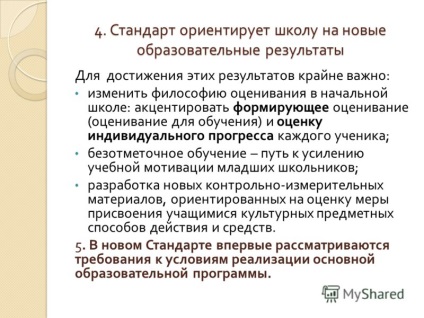 4. Стандарт ориентирует школу на новые образовательные результаты

Для достижения этих результатов крайне важно:

• изменить философию оценивания в начальной школе: акцентировать формирующее оценивание (оценивание для обучения) и оценку индивидуального прогресса каждого ученика;

• безотметочное обучение – путь к усилению учебной мотивации младших школьников;

• разработка новых контрольно-измерительных материалов, ориентированных на оценку меры присвоения учащимися культурных предметных способов действия и средств.

5. В новом Стандарте впервые рассматриваются требования к условиям реализации основной образовательной программы.

MyShared